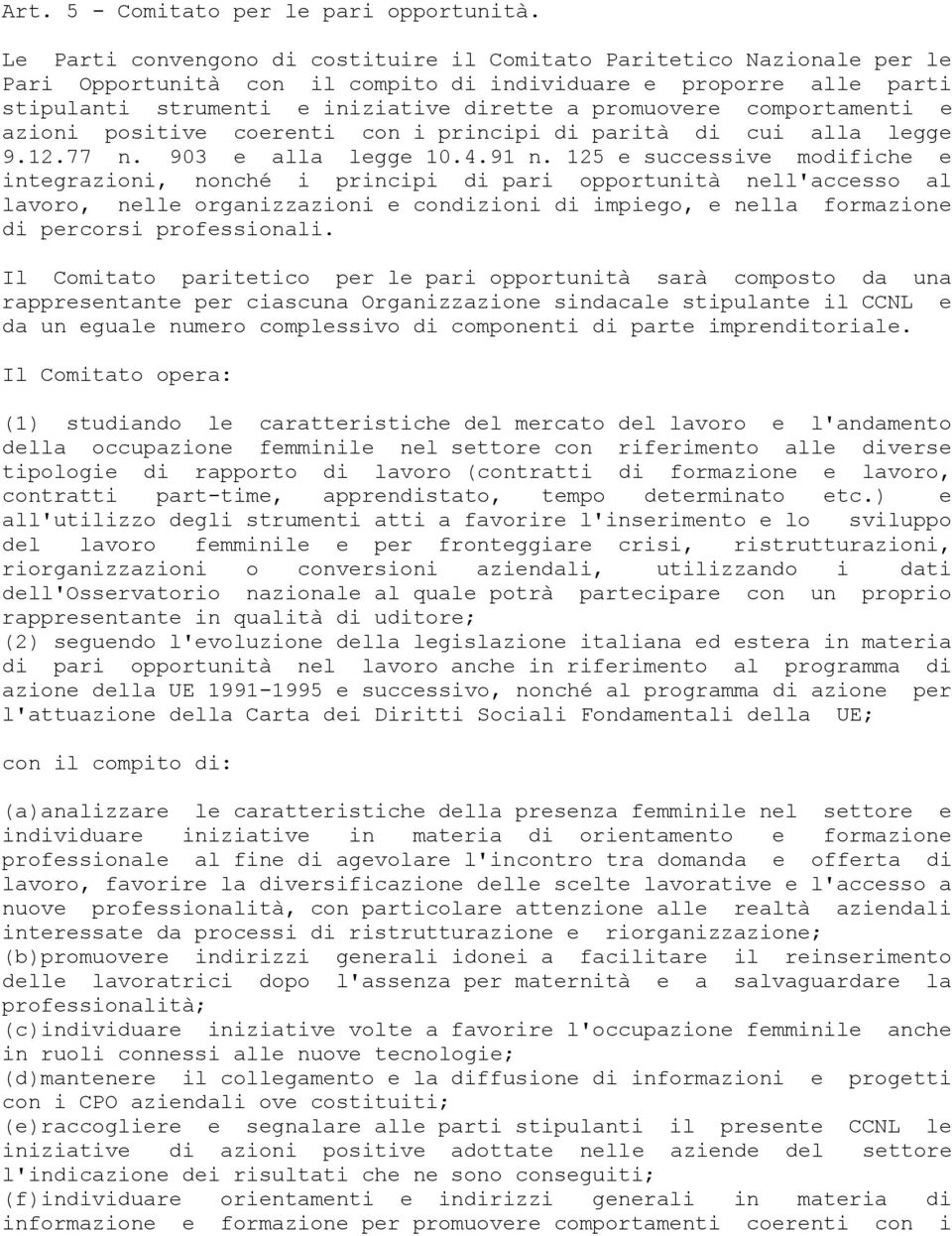 Art. 5 - Comitato per le pari opportunità.

Le Parti convengono di costituire il Comitato Paritetico Nazionale per le Pari Opportunità con il compito di individuare e proporre alle parti stipulanti strumenti e iniziative dirette a promuovere comportamenti e azioni positive coerenti con i principi di parità di cui alla legge 9.12.77 n. 903 e alla legge 10.4.91 n. 125 e successive modifiche e integrazioni, nonché i principi di pari opportunità nell'accesso al lavoro, nelle organizzazioni e condizioni di impiego, e nella formazione di percorsi professionali.

Il Comitato paritetico per le pari opportunità sarà composto da una rappresentante per ciascuna Organizzazione sindacale stipulante il CCNL e da un eguale numero complessivo di componenti di parte imprenditoriale.

Il Comitato opera:

(1) studiando le caratteristiche del mercato del lavoro e l'andamento della occupazione femminile nel settore con riferimento alle diverse tipologie di rapporto di lavoro (contratti di formazione e lavoro, contratti part-time, apprendistato, tempo determinato etc.) e all'utilizzo degli strumenti atti a favorire l'inserimento e lo sviluppo del lavoro femminile e per fronteggiare crisi, ristrutturazioni, riorganizzazioni o conversioni aziendali, utilizzando i dati dell'Osservatorio nazionale al quale potrà partecipare con un proprio rappresentante in qualità di uditore;
(2) seguendo l'evoluzione della legislazione italiana ed estera in materia di pari opportunità nel lavoro anche in riferimento al programma di azione della UE 1991-1995 e successivo, nonché al programma di azione per l'attuazione della Carta dei Diritti Sociali Fondamentali della UE;

con il compito di:

(a)analizzare le caratteristiche della presenza femminile nel settore e individuare iniziative in materia di orientamento e formazione professionale al fine di agevolare l'incontro tra domanda e offerta di lavoro, favorire la diversificazione delle scelte lavorative e l'accesso a nuove professionalità, con particolare attenzione alle realtà aziendali interessate da processi di ristrutturazione e riorganizzazione;
(b)promuovere indirizzi generali idonei a facilitare il reinserimento delle lavoratrici dopo l'assenza per maternità e a salvaguardare la professionalità;
(c)individuare iniziative volte a favorire l'occupazione femminile anche in ruoli connessi alle nuove tecnologie;
(d)mantenere il collegamento e la diffusione di informazioni e progetti con i CPO aziendali ove costituiti;
(e)raccogliere e segnalare alle parti stipulanti il presente CCNL le iniziative di azioni positive adottate nelle aziende del settore l'indicazione dei risultati che ne sono conseguiti;
(f)individuare orientamenti e indirizzi generali in materia di informazione e formazione per promuovere comportamenti coerenti con i